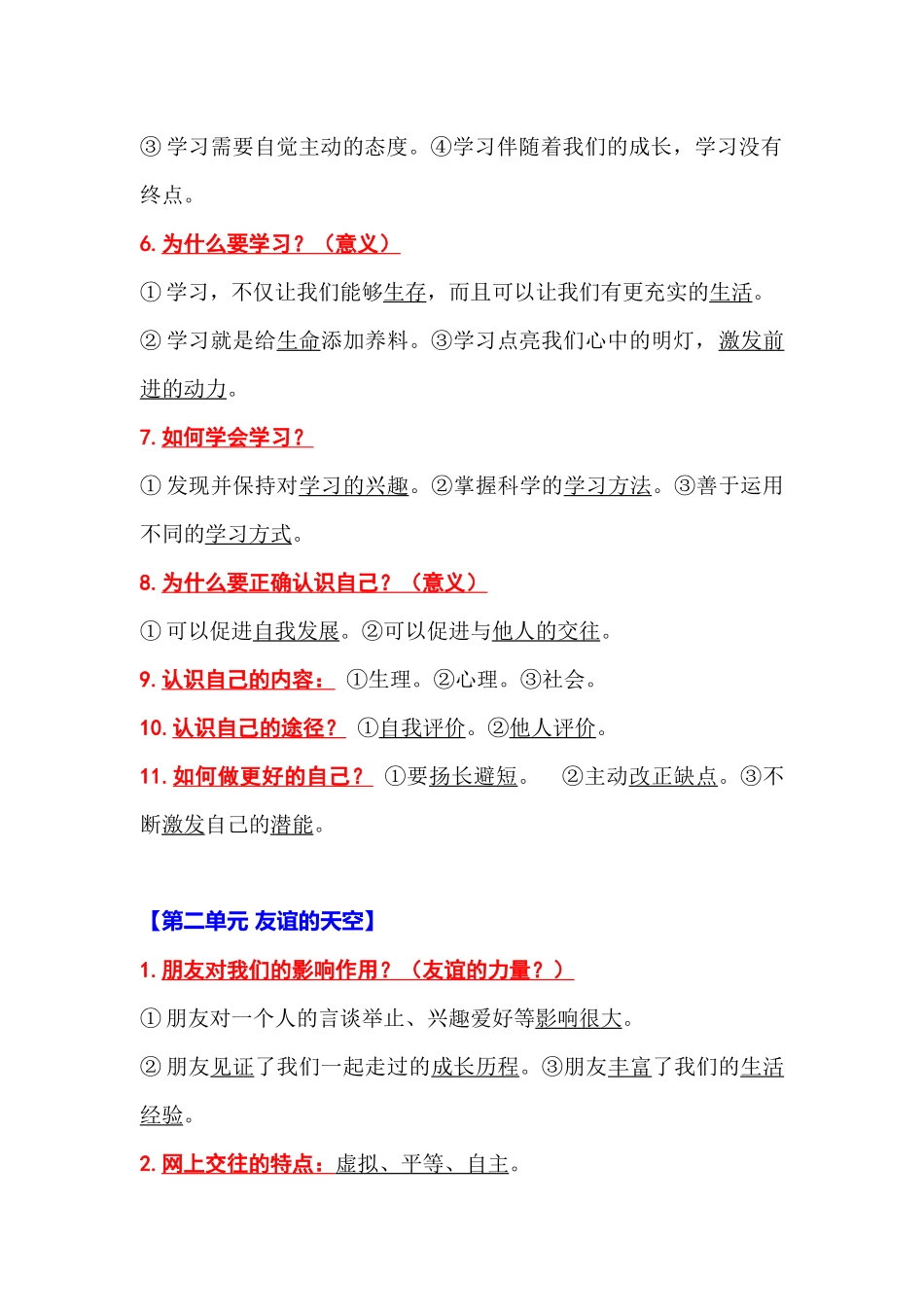 ③ 学习需要自觉主动的态度。④学习伴随着我们的成长，学习没有终点。

6. 为什么要学习？（意义）

① 学习，不仅让我们能够生存，而且可以让我们有更充实的生活。

② 学习就是给生命添加养料。③学习点亮我们心中的明灯，激发前进的动力。

7. 如何学会学习？

① 发现并保持对学习的兴趣。②掌握科学的学习方法。③善于运用不同的学习方式。

8. 为什么要正确认识自己？（意义）

① 可以促进自我发展。②可以促进与他人的交往。

9. 认识自己的内容： ①生理。②心理。③社会。

10. 认识自己的途径？ ①自我评价。②他人评价。

11. 如何做更好的自己？ ①要扬长避短。 ②主动改正缺点。③不断激发自己的潜能。

【第二单元 友谊的天空】

1. 朋友对我们的影响作用？（友谊的力量？）

① 朋友对一个人的言谈举止、兴趣爱好等影响很大。

② 朋友见证了我们一起走过的成长历程。③朋友丰富了我们的生活经验。

2. 网上交往的特点：虚拟、平等、自主。